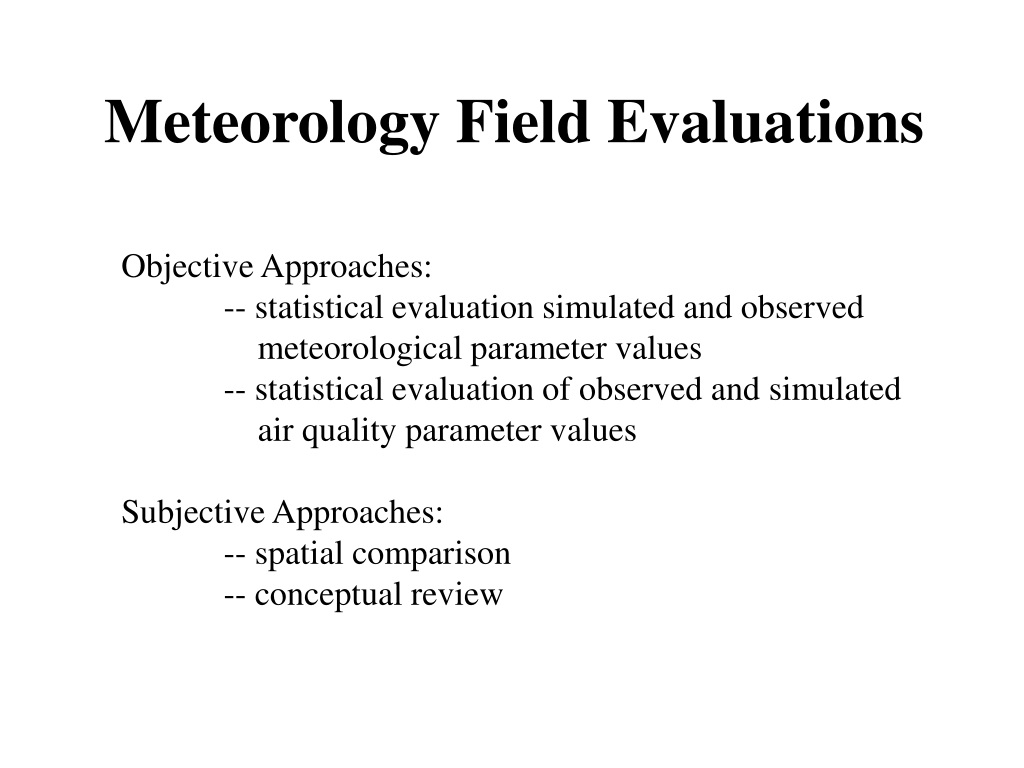 Meteorology Field Evaluations

Objective Approaches:
-- statistical evaluation simulated and observed meteorological parameter values
-- statistical evaluation of observed and simulated air quality parameter values

Subjective Approaches:
-- spatial comparison
-- conceptual review